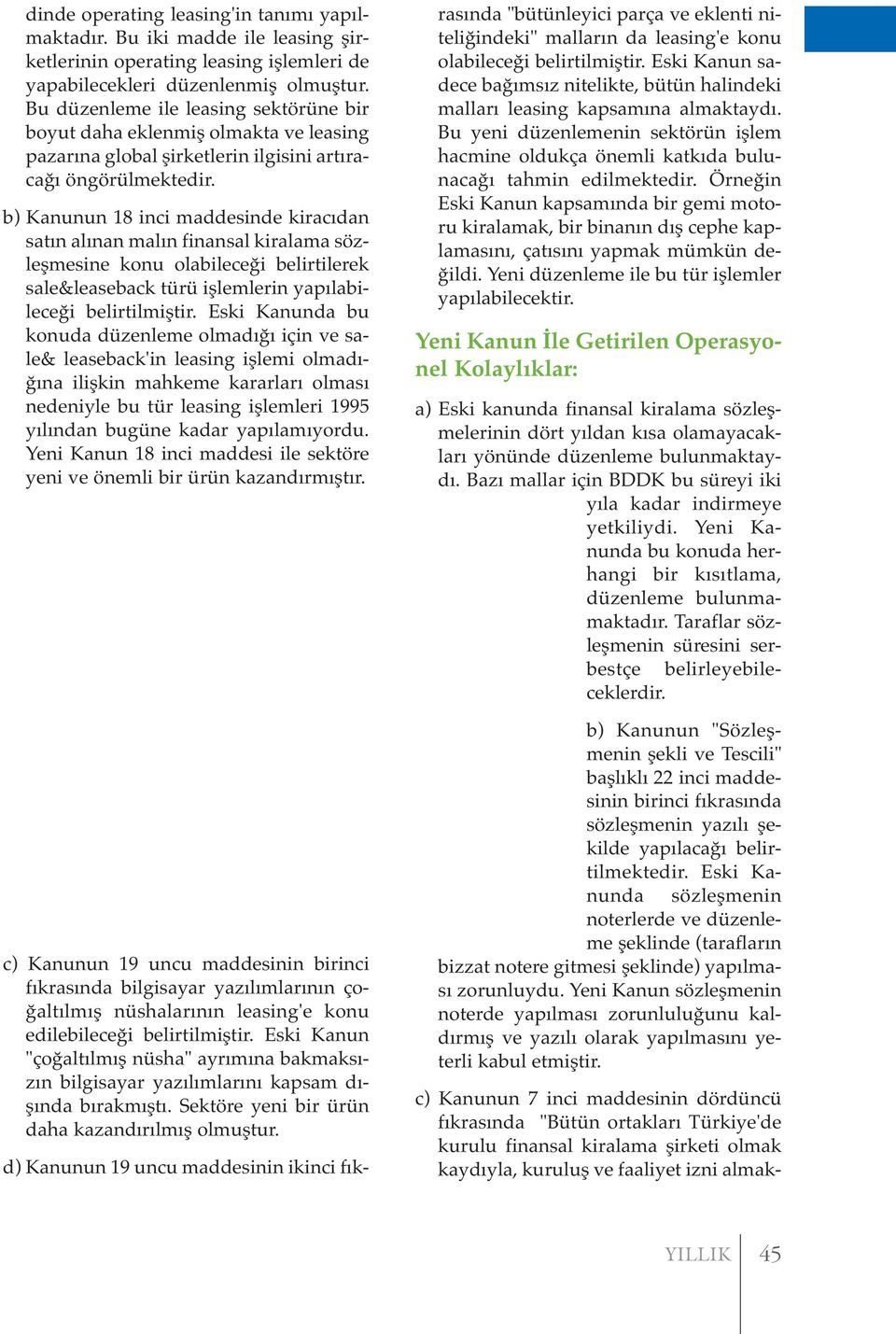 dinde operating leasing'in tanımı yapılmaktadır. Bu iki madde ile leasing şirketlerinin operating leasing işlemleri de yapabilecekleri düzenlenmiş olmuştur. Bu düzenleme ile leasing sektörüne bir boyut daha eklenmiş olmakta ve leasing pazarına global şirketlerin ilgisini artıracağı öngörülmektedir.

b) Kanunun 18 inci maddesinde kiracıdan satın alınan malın finansal kiralama sözleşmesine konu olabileceği belirtilerek sale&leaseback türü işlemlerin yapılabileceği belirtilmiştir. Eski Kanunda bu konuda düzenleme olmadığı için ve sale& leaseback'in leasing işlemi olmadığına ilişkin mahkeme kararları olması nedeniyle bu tür leasing işlemleri 1995 yılından bugüne kadar yapılamıyordu. Yeni Kanun 18 inci maddesi ile sektöre yeni ve önemli bir ürün kazandırmıştır.

c) Kanunun 19 uncu maddesinin birinci fıkrasında bilgisayar yazılımlarının çoğaltılmış nüshalarının leasing'e konu edilebileceği belirtilmiştir. Eski Kanun "çoğaltılmış nüsha" ayrımına bakmaksızın bilgisayar yazılımlarını kapsam dışında bırakmıştı. Sektöre yeni bir ürün daha kazandırılmış olmuştur.

d) Kanunun 19 uncu maddesinin ikinci fıkrasında "bütünleyici parça ve eklenti niteliğindeki" malların da leasing'e konu olabileceği belirtilmiştir. Eski Kanun sadece bağımsız nitelikte, bütün halindeki malları leasing kapsamına almaktaydı. Bu yeni düzenlemenin sektörün işlem hacmine oldukça önemli katkıda bulunacağı tahmin edilmektedir. Örneğin Eski Kanun kapsamında bir gemi motoru kiralamak, bir binanın dış cephe kaplamasını, çatısını yapmak mümkün değildi. Yeni düzenleme ile bu tür işlemler yapılabilecektir.

Yeni Kanun İle Getirilen Operasyonel Kolaylıklar:

a) Eski kanunda finansal kiralama sözleşmelerinin dört yıldan kısa olamayacakları yönünde düzenleme bulunmaktaydı. Bazı mallar için BDDK bu süreyi iki yıla kadar indirmeye yetkiliydi. Yeni Kanunda bu konuda herhangi bir kısıtlama, düzenleme bulunmamaktadır. Taraflar sözleşmenin süresini serbestçe belirleyebileceklerdir.

b) Kanunun "Sözleşmenin şekli ve Tescili" başlıklı 22 inci maddesinin birinci fıkrasında sözleşmenin yazılı şekilde yapılacağı belirtilmektedir. Eski Kanunda sözleşmenin noterlerde ve düzenleme şeklinde (tarafların bizzat notere gitmesi şeklinde) yapılması zorunluydu. Yeni Kanun sözleşmenin noterde yapılması zorunluluğunu kaldırmış ve yazılı olarak yapılmasını yeterli kabul etmiştir.

c) Kanunun 7 inci maddesinin dördüncü fıkrasında "Bütün ortakları Türkiye'de kurulu finansal kiralama şirketi olmak kaydıyla, kuruluş ve faaliyet izni almak-

YILLIK 45